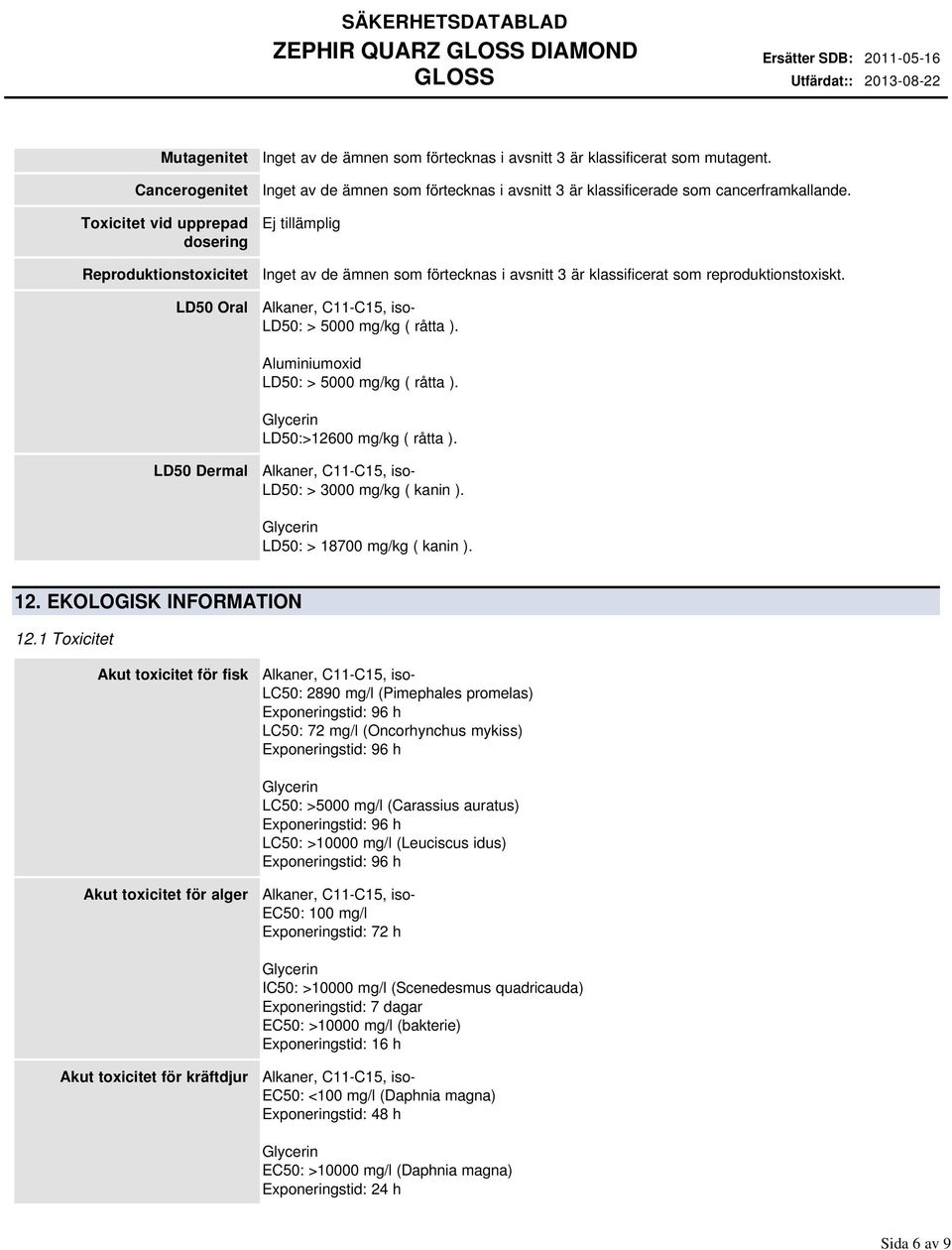 SÄKERHETSDATABLAD
ZEPHIR QUARZ GLOSS DIAMOND GLOSS

Ersätter SDB: 2011-05-16
Utfärdat:: 2013-08-22

| | |
|---|---|
| Mutagenitet | Inget av de ämnen som förtecknas i avsnitt 3 är klassificerat som mutagent. |
| Cancerogenitet | Inget av de ämnen som förtecknas i avsnitt 3 är klassificerade som cancerframkallande. |
| Toxicitet vid upprepad dosering | Ej tillämplig |
| Reproduktionstoxicitet | Inget av de ämnen som förtecknas i avsnitt 3 är klassificerat som reproduktionstoxiskt. |
| LD50 Oral | Alkaner, C11-C15, iso- LD50: > 5000 mg/kg ( råtta ). Aluminiumoxid LD50: > 5000 mg/kg ( råtta ). Glycerin LD50:>12600 mg/kg ( råtta ). |
| LD50 Dermal | Alkaner, C11-C15, iso- LD50: > 3000 mg/kg ( kanin ). Glycerin LD50: > 18700 mg/kg ( kanin ). |

12. EKOLOGISK INFORMATION

12.1 Toxicitet

| | |
|---|---|
| Akut toxicitet för fisk | Alkaner, C11-C15, iso- LC50: 2890 mg/l (Pimephales promelas) Exponeringstid: 96 h LC50: 72 mg/l (Oncorhynchus mykiss) Exponeringstid: 96 h Glycerin LC50: >5000 mg/l (Carassius auratus) Exponeringstid: 96 h LC50: >10000 mg/l (Leuciscus idus) Exponeringstid: 96 h |
| Akut toxicitet för alger | Alkaner, C11-C15, iso- EC50: 100 mg/l Exponeringstid: 72 h Glycerin IC50: >10000 mg/l (Scenedesmus quadricauda) Exponeringstid: 7 dagar EC50: >10000 mg/l (bakterie) Exponeringstid: 16 h |
| Akut toxicitet för kräftdjur | Alkaner, C11-C15, iso- EC50: <100 mg/l (Daphnia magna) Exponeringstid: 48 h Glycerin EC50: >10000 mg/l (Daphnia magna) Exponeringstid: 24 h |

Sida 6 av 9